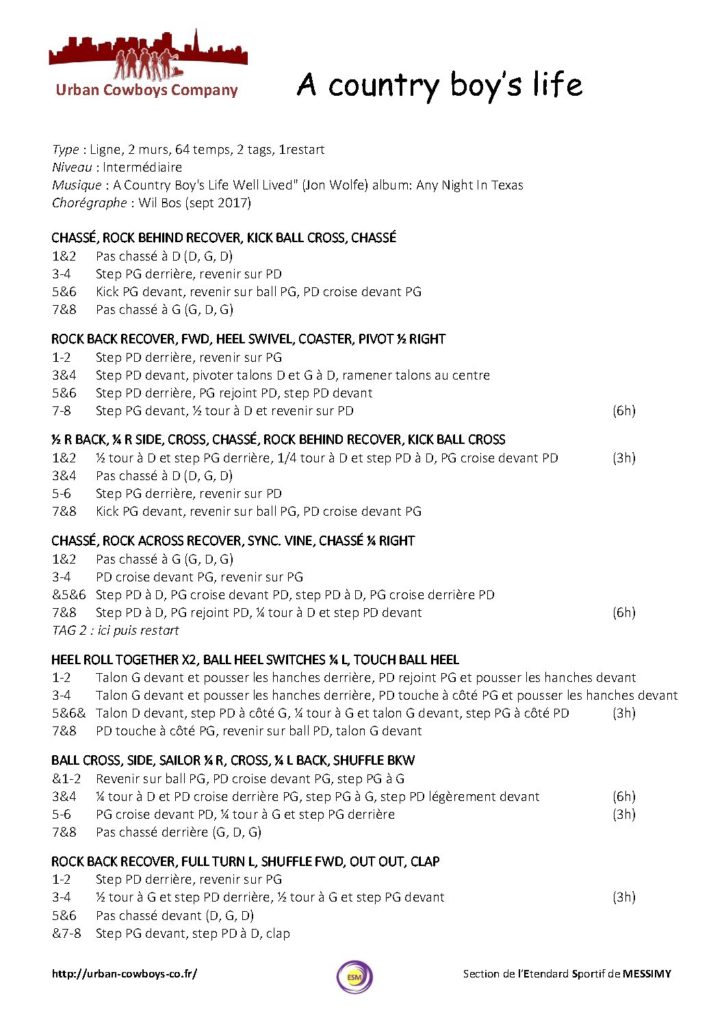 Urban Cowboys Company

A country boy's life

Type : Ligne, 2 murs, 64 temps, 2 tags, 1restart
Niveau : Intermédiaire
Musique : A Country Boy's Life Well Lived" (Jon Wolfe) album: Any Night In Texas
Chorégraphe : Wil Bos (sept 2017)

CHASSÉ, ROCK BEHIND RECOVER, KICK BALL CROSS, CHASSÉ
1&2 Pas chassé à D (D, G, D)
3-4 Step PG derrière, revenir sur PD
5&6 Kick PG devant, revenir sur ball PG, PD croise devant PG
7&8 Pas chassé à G (G, D, G)

ROCK BACK RECOVER, FWD, HEEL SWIVEL, COASTER, PIVOT ½ RIGHT
1-2 Step PD derrière, revenir sur PG
3&4 Step PD devant, pivoter talons D et G à D, ramener talons au centre
5&6 Step PD derrière, PG rejoint PD, step PD devant
7-8 Step PG devant, ½ tour à D et revenir sur PD (6h)

½ R BACK, ¼ R SIDE, CROSS, CHASSÉ, ROCK BEHIND RECOVER, KICK BALL CROSS
1&2 ½ tour à D et step PG derrière, 1/4 tour à D et step PD à D, PG croise devant PD (3h)
3&4 Pas chassé à D (D, G, D)
5-6 Step PG derrière, revenir sur PD
7&8 Kick PG devant, revenir sur ball PG, PD croise devant PG

CHASSÉ, ROCK ACROSS RECOVER, SYNC. VINE, CHASSÉ ¼ RIGHT
1&2 Pas chassé à G (G, D, G)
3-4 PD croise devant PG, revenir sur PG
&5&6 Step PD à D, PG croise devant PD, step PD à D, PG croise derrière PD
7&8 Step PD à D, PG rejoint PD, ¼ tour à D et step PD devant (6h)
TAG 2 : ici puis restart

HEEL ROLL TOGETHER X2, BALL HEEL SWITCHES ¼ L, TOUCH BALL HEEL
1-2 Talon G devant et pousser les hanches derrière, PD rejoint PG et pousser les hanches devant
3-4 Talon G devant et pousser les hanches derrière, PD touche à côté PG et pousser les hanches devant
5&6& Talon D devant, step PD à côté G, ¼ tour à G et talon G devant, step PG à côté PD (3h)
7&8 PD touche à côté PG, revenir sur ball PD, talon G devant

BALL CROSS, SIDE, SAILOR ¼ R, CROSS, ¼ L BACK, SHUFFLE BKW
&1-2 Revenir sur ball PG, PD croise devant PG, step PG à G
3&4 ¼ tour à D et PD croise derrière PG, step PG à G, step PD légèrement devant (6h)
5-6 PG croise devant PD, ¼ tour à G et step PG derrière (3h)
7&8 Pas chassé derrière (G, D, G)

ROCK BACK RECOVER, FULL TURN L, SHUFFLE FWD, OUT OUT, CLAP
1-2 Step PD derrière, revenir sur PG
3-4 ½ tour à G et step PD derrière, ½ tour à G et step PG devant (3h)
5&6 Pas chassé devant (D, G, D)
&7-8 Step PG devant, step PD à D, clap

http://urban-cowboys-co.fr/ ESM Section de l'Etendard Sportif de MESSIMY